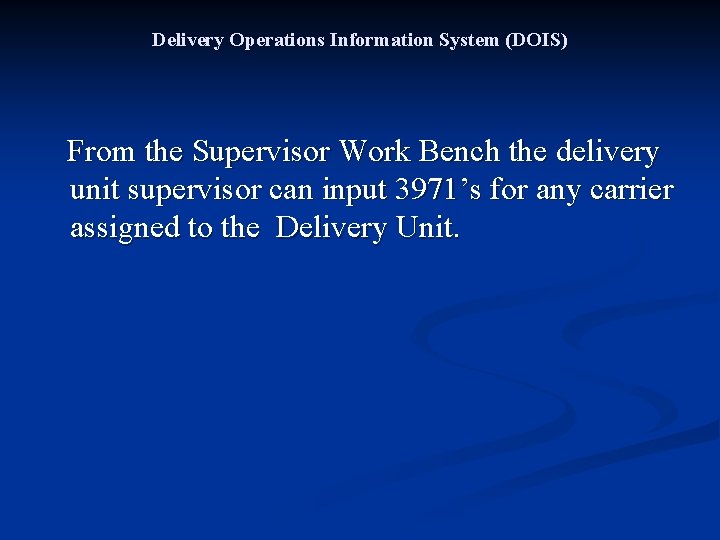 Delivery Operations Information System (DOIS)

From the Supervisor Work Bench the delivery unit supervisor can input 3971’s for any carrier assigned to the  Delivery Unit.